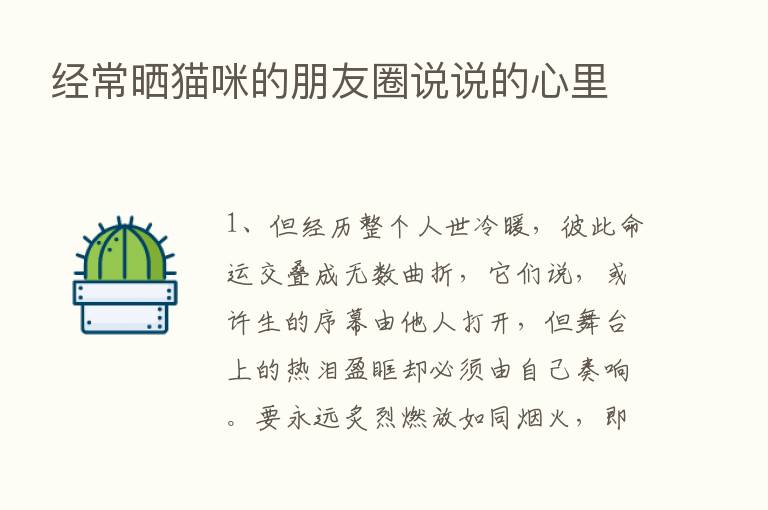 经常晒猫咪的朋友圈说说的心里

1、但经历整个人世冷暖，彼此命运交叠成无数曲折，它们说，或许生的序幕由他人打开，但舞台上的热泪盈眶却必须由自己奏响。要永远炙烈燃放如同烟火，即